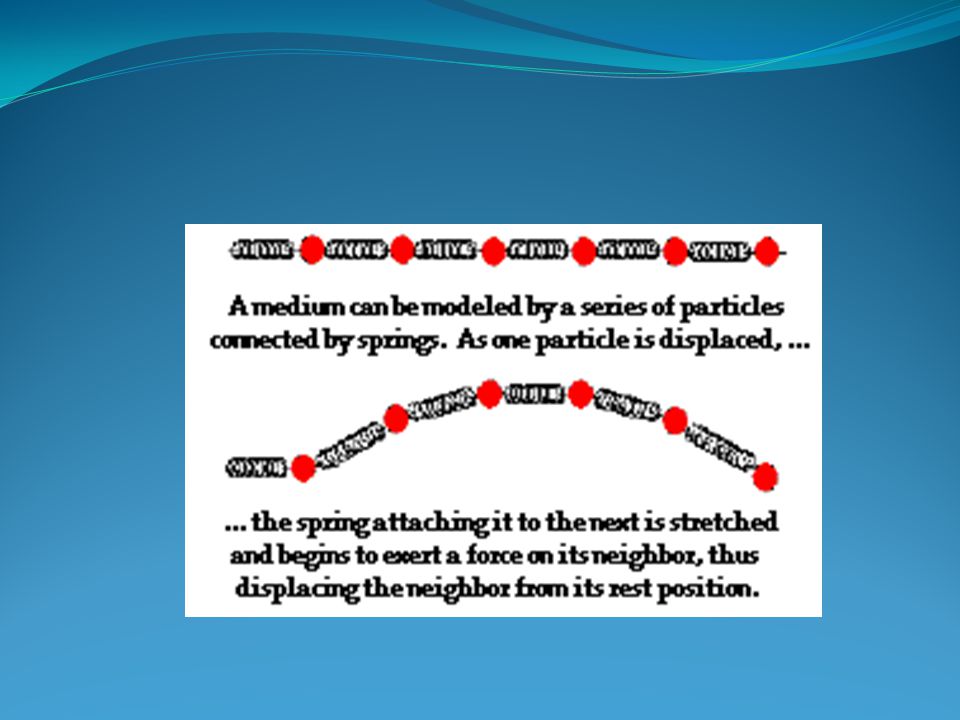 A medium can be modeled by a series of particles connected by springs. As one particle is displaced, ...

... the spring attaching it to the next is stretched and begins to exert a force on its neighbor, thus displacing the neighbor from its rest position.